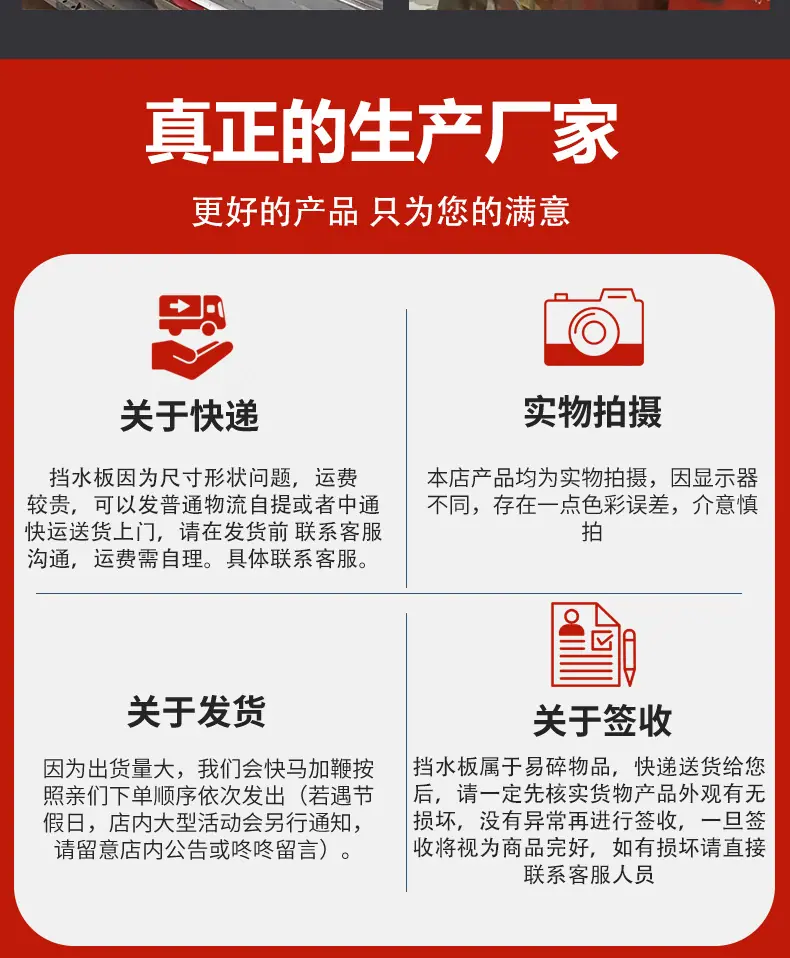 真正的生产厂家

更好的产品 只为您的满意

关于快递

挡水板因为尺寸形状问题，运费较贵，可以发普通物流自提或者中通快运送货上门，请在发货前 联系客服沟通，运费需自理。具体联系客服。

实物拍摄

本店产品均为实物拍摄，因显示器不同，存在一点色彩误差，介意慎拍

关于发货

因为出货量大，我们会快马加鞭按照亲们下单顺序依次发出（若遇节假日，店内大型活动会另行通知，请留意店内公告或咚咚留言）。

关于签收

挡水板属于易碎物品，快递送货给您后，请一定先核实货物产品外观有无损坏，没有异常再进行签收，一旦签收将视为商品完好，如有损坏请直接联系客服人员